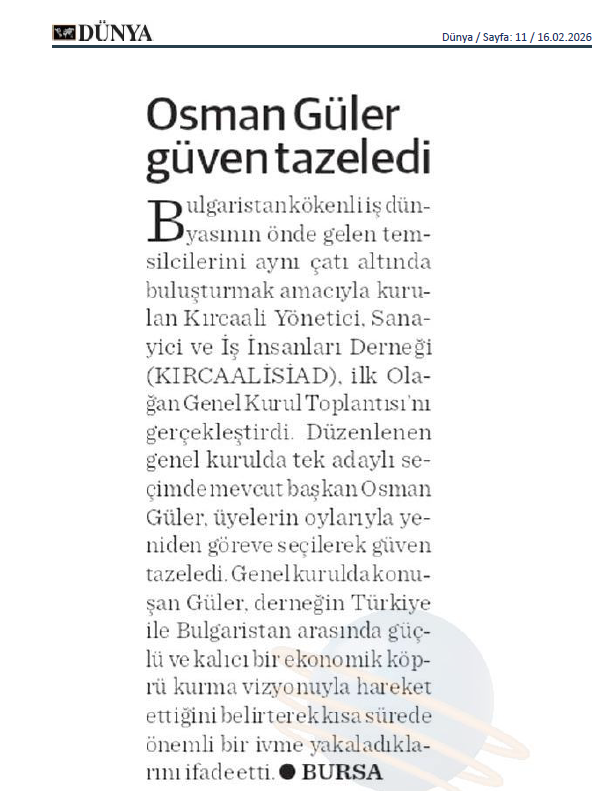 DÜNYA

Dünya / Sayfa: 11 / 16.02.2026

Osman Güler güven tazeledi

Bulgaristan kökenli iş dünyasının önde gelen temsilcilerini aynı çatı altında buluşturmak amacıyla kurulan Kırcaali Yönetici, Sanayici ve İş İnsanları Derneği (KIRCAALİSİAD), ilk Olağan Genel Kurul Toplantısı'nı gerçekleştirdi. Düzenlenen genel kurulda tek adaylı seçimde mevcut başkan Osman Güler, üyelerin oylarıyla yeniden göreve seçilerek güven tazeledi. Genel kurulda konuşan Güler, derneğin Türkiye ile Bulgaristan arasında güçlü ve kalıcı bir ekonomik köprü kurma vizyonuyla hareket ettiğini belirterek kısa sürede önemli bir ivme yakaladıklarını ifade etti. ● BURSA